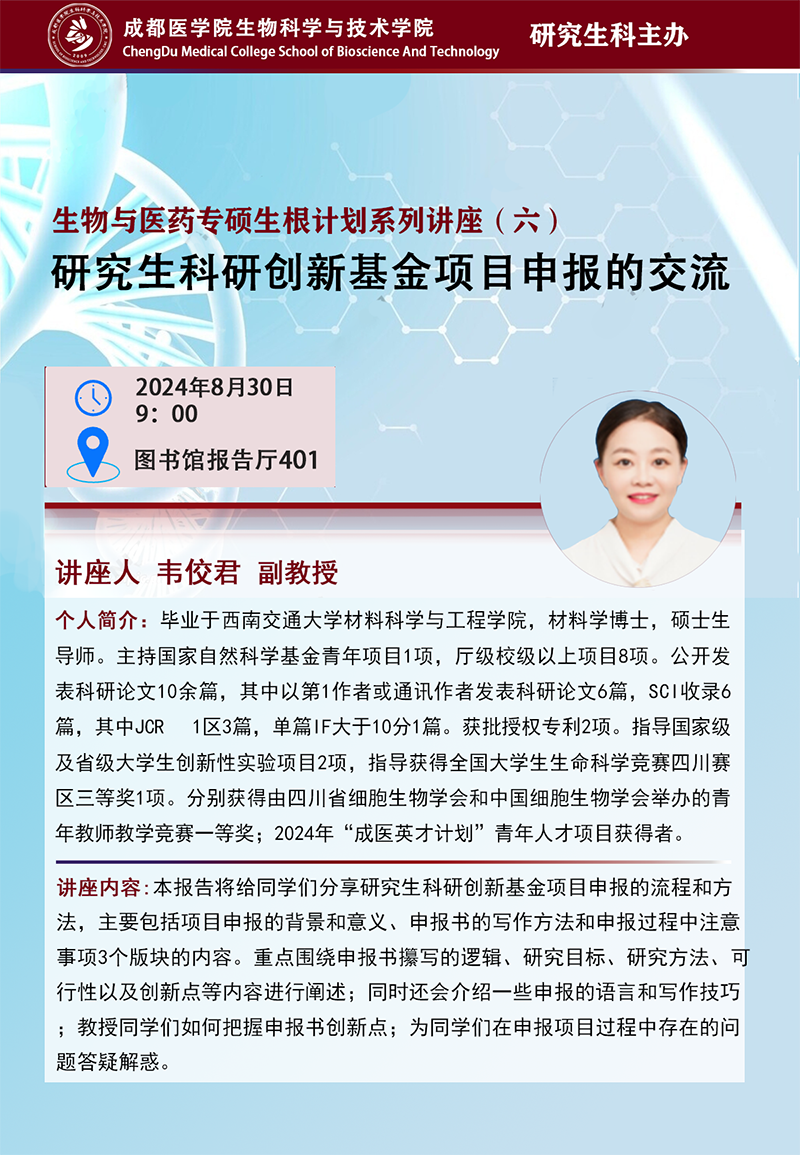 成都医学院生物科学与技术学院
ChengDu Medical College School of Bioscience And Technology

研究生科主办

生物与医药专硕生根计划系列讲座（六）

研究生科研创新基金项目申报的交流

2024年8月30日
9：00

图书馆报告厅401

讲座人 韦佼君 副教授

个人简介：毕业于西南交通大学材料科学与工程学院，材料学博士，硕士生导师。主持国家自然科学基金青年项目1项，厅级校级以上项目8项。公开发表科研论文10余篇，其中以第1作者或通讯作者发表科研论文6篇，SCI收录6篇，其中JCR 1区3篇，单篇IF大于10分1篇。获批授权专利2项。指导国家级及省级大学生创新性实验项目2项，指导获得全国大学生生命科学竞赛四川赛区三等奖1项。分别获得由四川省细胞生物学会和中国细胞生物学会举办的青年教师教学竞赛一等奖；2024年“成医英才计划”青年人才项目获得者。

讲座内容：本报告将给同学们分享研究生科研创新基金项目申报的流程和方法，主要包括项目申报的背景和意义、申报书的写作方法和申报过程中注意事项3个版块的内容。重点围绕申报书攥写的逻辑、研究目标、研究方法、可行性以及创新点等内容进行阐述；同时还会介绍一些申报的语言和写作技巧；教授同学们如何把握申报书创新点；为同学们在申报项目过程中存在的问题答疑解惑。